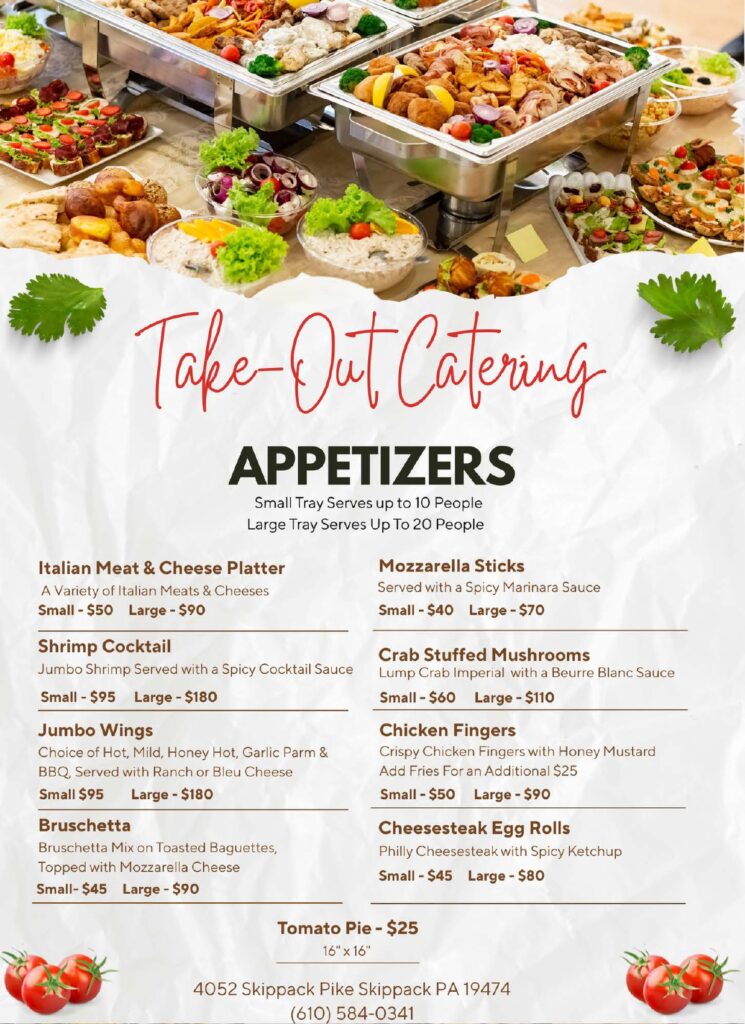 Take-Out Catering

APPETIZERS

Small Tray Serves up to 10 People
Large Tray Serves Up To 20 People

Italian Meat & Cheese Platter
A Variety of Italian Meats & Cheeses
Small - $50 Large - $90

Shrimp Cocktail
Jumbo Shrimp Served with a Spicy Cocktail Sauce
Small - $95 Large - $180

Jumbo Wings
Choice of Hot, Mild, Honey Hot, Garlic Parm & BBQ, Served with Ranch or Bleu Cheese
Small $95 Large - $180

Bruschetta
Bruschetta Mix on Toasted Baguettes, Topped with Mozzarella Cheese
Small- $45 Large - $90

Mozzarella Sticks
Served with a Spicy Marinara Sauce
Small - $40 Large - $70

Crab Stuffed Mushrooms
Lump Crab Imperial with a Beurre Blanc Sauce
Small - $60 Large - $110

Chicken Fingers
Crispy Chicken Fingers with Honey Mustard
Add Fries For an Additional $25
Small - $50 Large - $90

Cheesesteak Egg Rolls
Philly Cheesesteak with Spicy Ketchup
Small - $45 Large - $80

Tomato Pie - $25
16" x 16"

4052 Skippack Pike Skippack PA 19474
(610) 584-0341